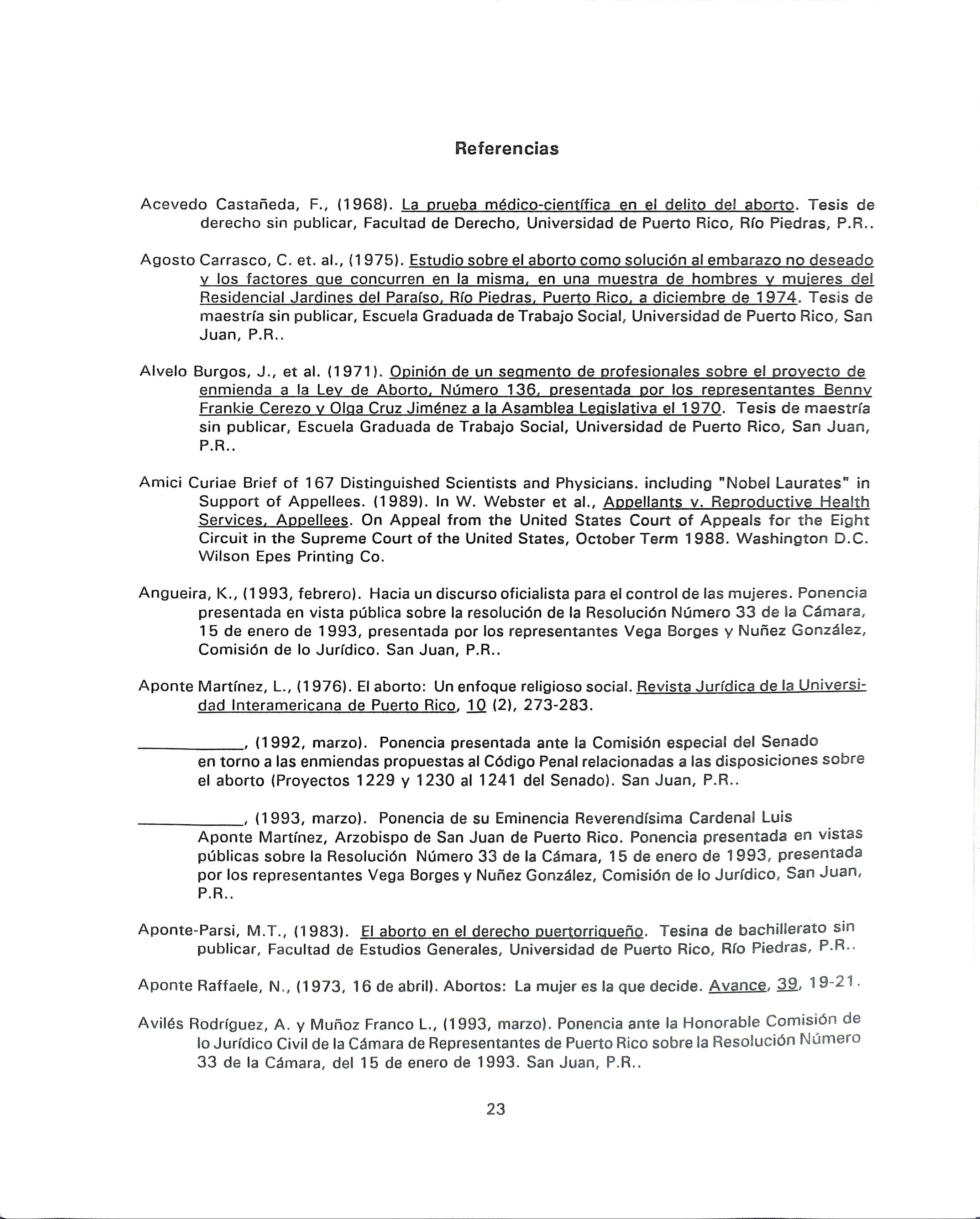 Referencias

Acevedo Castañeda, F., (1968). La prueba médico-científica en el delito del aborto. Tesis de derecho sin publicar, Facultad de Derecho, Universidad de Puerto Rico, Río Piedras, P.R..

Agosto Carrasco, C. et. al., (1975). Estudio sobre el aborto como solución al embarazo no deseado y los factores que concurren en la misma, en una muestra de hombres y mujeres del Residencial Jardines del Paraíso, Río Piedras, Puerto Rico, a diciembre de 1974. Tesis de maestría sin publicar, Escuela Graduada de Trabajo Social, Universidad de Puerto Rico, San Juan, P.R..

Alvelo Burgos, J., et al. (1971). Opinión de un segmento de profesionales sobre el proyecto de enmienda a la Ley de Aborto, Número 136, presentada por los representantes Benny Frankie Cerezo y Olga Cruz Jiménez a la Asamblea Legislativa el 1970. Tesis de maestría sin publicar, Escuela Graduada de Trabajo Social, Universidad de Puerto Rico, San Juan, P.R..

Amici Curiae Brief of 167 Distinguished Scientists and Physicians. including "Nobel Laurates" in Support of Appellees. (1989). In W. Webster et al., Appellants v. Reproductive Health Services, Appellees. On Appeal from the United States Court of Appeals for the Eight Circuit in the Supreme Court of the United States, October Term 1988. Washington D.C. Wilson Epes Printing Co.

Angueira, K., (1993, febrero). Hacia un discurso oficialista para el control de las mujeres. Ponencia presentada en vista pública sobre la resolución de la Resolución Número 33 de la Cámara, 15 de enero de 1993, presentada por los representantes Vega Borges y Nuñez González, Comisión de lo Jurídico. San Juan, P.R..

Aponte Martínez, L., (1976). El aborto: Un enfoque religioso social. Revista Jurídica de la Universidad Interamericana de Puerto Rico, 10 (2), 273-283.

____________, (1992, marzo). Ponencia presentada ante la Comisión especial del Senado en torno a las enmiendas propuestas al Código Penal relacionadas a las disposiciones sobre el aborto (Proyectos 1229 y 1230 al 1241 del Senado). San Juan, P.R..

____________, (1993, marzo). Ponencia de su Eminencia Reverendísima Cardenal Luis Aponte Martínez, Arzobispo de San Juan de Puerto Rico. Ponencia presentada en vistas públicas sobre la Resolución Número 33 de la Cámara, 15 de enero de 1993, presentada por los representantes Vega Borges y Nuñez González, Comisión de lo Jurídico, San Juan, P.R..

Aponte-Parsi, M.T., (1983). El aborto en el derecho puertorriqueño. Tesina de bachillerato sin publicar, Facultad de Estudios Generales, Universidad de Puerto Rico, Río Piedras, P.R..

Aponte Raffaele, N., (1973, 16 de abril). Abortos: La mujer es la que decide. Avance, 39, 19-21.

Avilés Rodríguez, A. y Muñoz Franco L., (1993, marzo). Ponencia ante la Honorable Comisión de lo Jurídico Civil de la Cámara de Representantes de Puerto Rico sobre la Resolución Número 33 de la Cámara, del 15 de enero de 1993. San Juan, P.R..

23